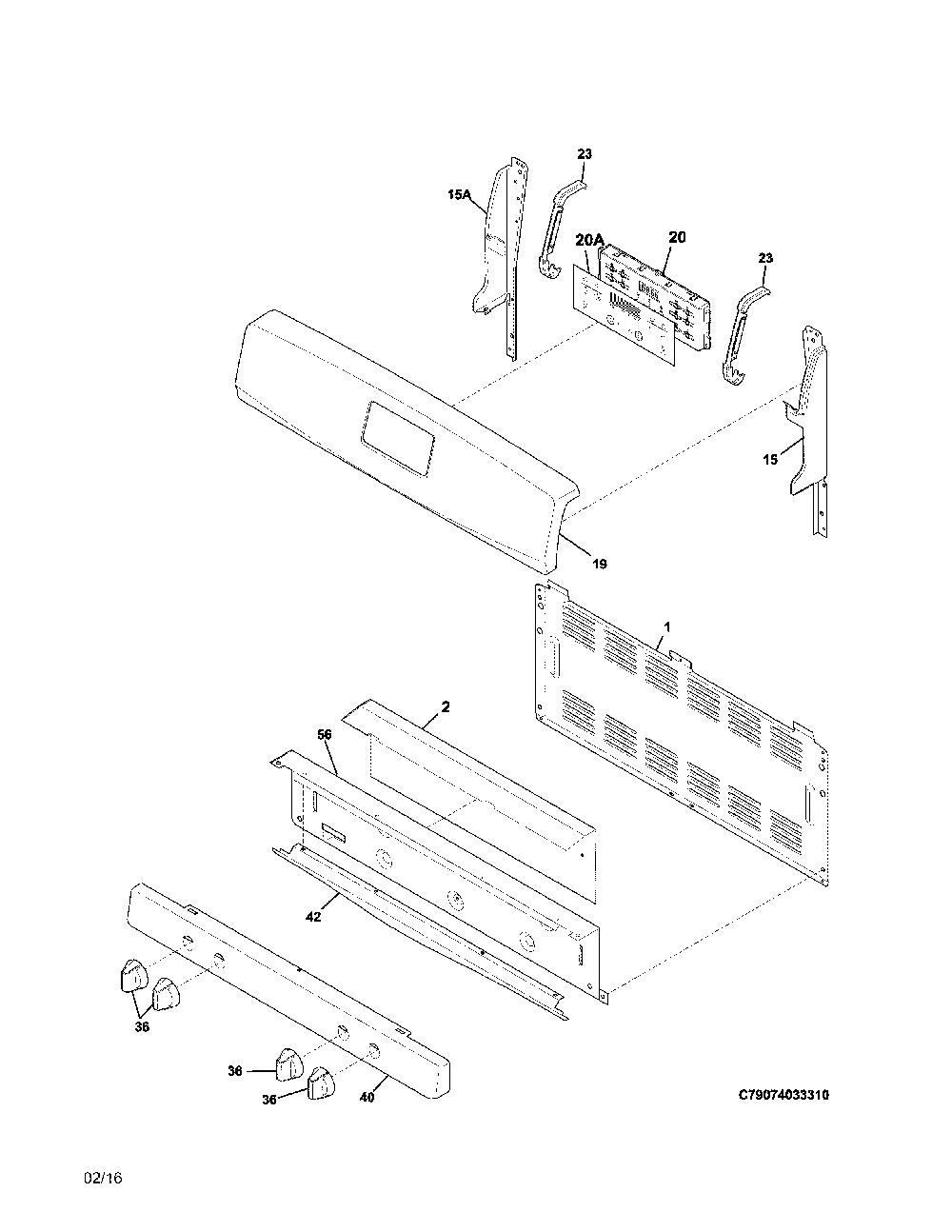 23
15A
20A
20
23
15
19
1
2
56
42
36
36
36
40
C79074033310
02/16